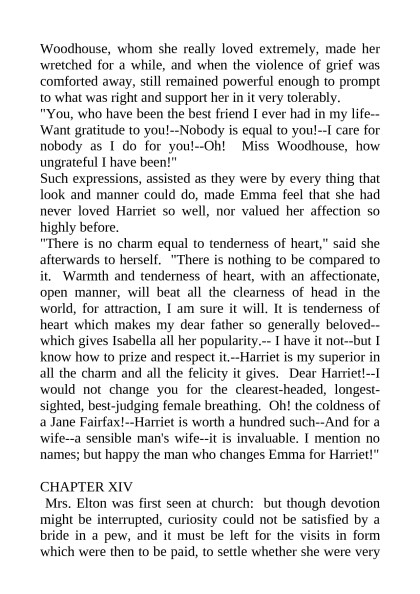 Woodhouse, whom she really loved extremely, made her wretched for a while, and when the violence of grief was comforted away, still remained powerful enough to prompt to what was right and support her in it very tolerably.
"You, who have been the best friend I ever had in my life--Want gratitude to you!--Nobody is equal to you!--I care for nobody as I do for you!--Oh! Miss Woodhouse, how ungrateful I have been!"
Such expressions, assisted as they were by every thing that look and manner could do, made Emma feel that she had never loved Harriet so well, nor valued her affection so highly before.
"There is no charm equal to tenderness of heart," said she afterwards to herself. "There is nothing to be compared to it. Warmth and tenderness of heart, with an affectionate, open manner, will beat all the clearness of head in the world, for attraction, I am sure it will. It is tenderness of heart which makes my dear father so generally beloved--which gives Isabella all her popularity.-- I have it not--but I know how to prize and respect it.--Harriet is my superior in all the charm and all the felicity it gives. Dear Harriet!--I would not change you for the clearest-headed, longest-sighted, best-judging female breathing. Oh! the coldness of a Jane Fairfax!--Harriet is worth a hundred such--And for a wife--a sensible man's wife--it is invaluable. I mention no names; but happy the man who changes Emma for Harriet!"

CHAPTER XIV
Mrs. Elton was first seen at church: but though devotion might be interrupted, curiosity could not be satisfied by a bride in a pew, and it must be left for the visits in form which were then to be paid, to settle whether she were very